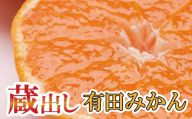 蔵出し 有田みかん